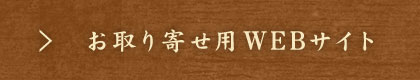 > お取り寄せ用WEBサイト